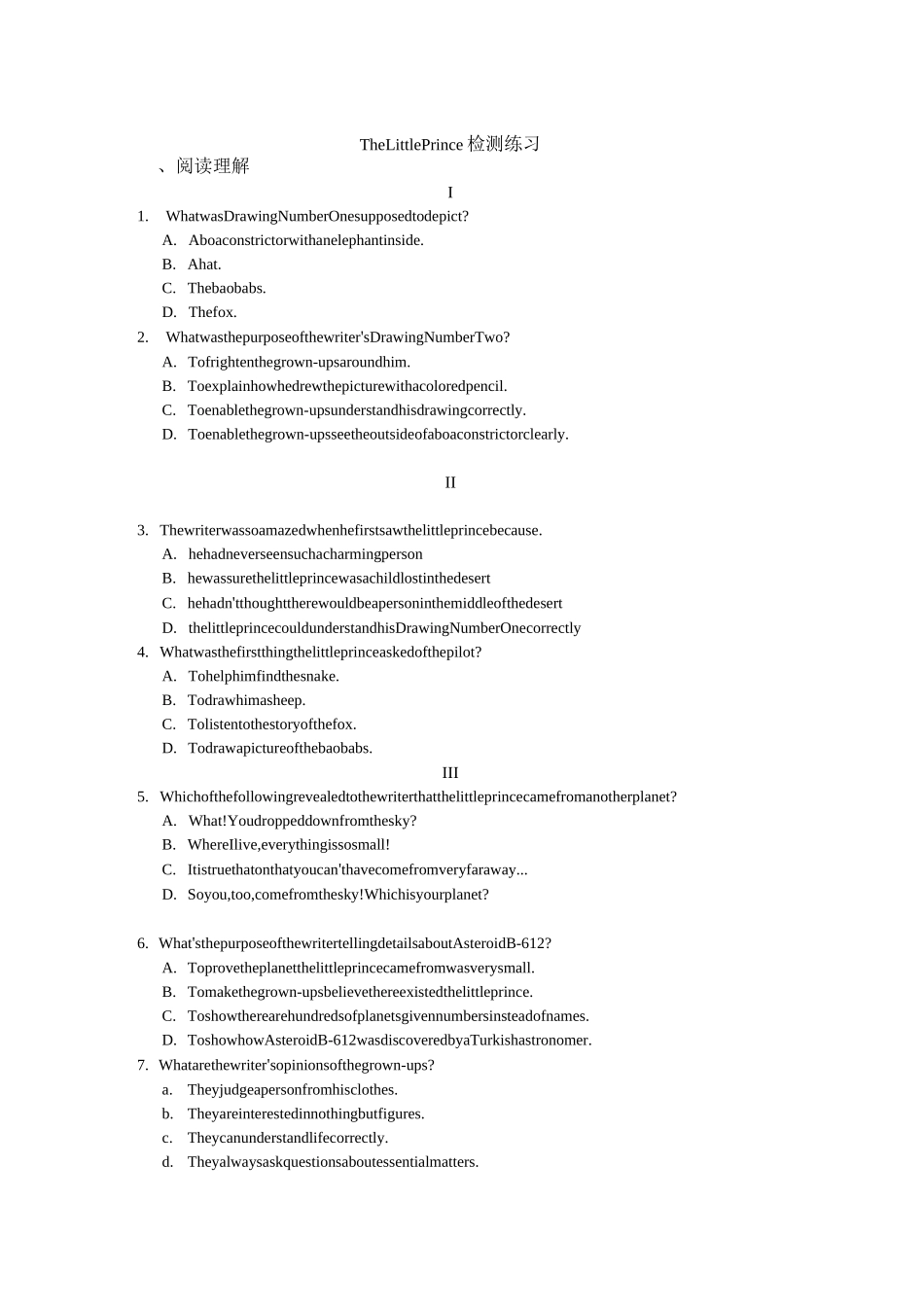 TheLittlePrince 检测练习

、阅读理解

I

1. WhatwasDrawingNumberOnesupposedtodepict?
A. Aboaconstrictorwithanelephantinside.
B. Ahat.
C. Thebaobabs.
D. Thefox.

2. Whatwasthepurposeofthewriter'sDrawingNumberTwo?
A. Tofrightenthegrown-upsaroundhim.
B. Toexplainhowhedrewthepicturewithacoloredpencil.
C. Toenablethegrown-upsunderstandhisdrawingcorrectly.
D. Toenablethegrown-upsseetheoutsideofaboaconstrictorclearly.

II

3. Thewriterwassoamazedwhenhefirstsawthelittleprincebecause.
A. hehadneverseensuchacharmingperson
B. hewassurethelittleprincewasachildlostinthedesert
C. hehadn'tthoughttherewouldbeapersoninthemiddleofthedesert
D. thelittleprincecouldunderstandhisDrawingNumberOnecorrectly

4. Whatwasthefirstthingthelittleprinceaskedofthepilot?
A. Tohelphimfindthesnake.
B. Todrawhimasheep.
C. Tolistentothestoryofthefox.
D. Todrawapictureofthebaobabs.

III

5. Whichofthefollowingrevealedtothewriterthatthelittleprincecamefromanotherplanet?
A. What!Youdroppeddownfromthesky?
B. WhereIlive,everythingissosmall!
C. Itistruethatonthatyoucan'thavecomefromveryfaraway...
D. Soyou,too,comefromthesky!Whichisyourplanet?

6. What'sthepurposeofthewritertellingdetailsaboutAsteroidB-612?
A. Toprovetheplanetthelittleprincecamefromwasverysmall.
B. Tomakethegrown-upsbelievethereexistedthelittleprince.
C. Toshowtherearehundredsofplanetsgivennumbersinsteadofnames.
D. ToshowhowAsteroidB-612wasdiscoveredbyaTurkishastronomer.

7. Whatarethewriter'sopinionsofthegrown-ups?
a. Theyjudgeapersonfromhisclothes.
b. Theyareinterestedinnothingbutfigures.
c. Theycanunderstandlifecorrectly.
d. Theyalwaysaskquestionsaboutessentialmatters.